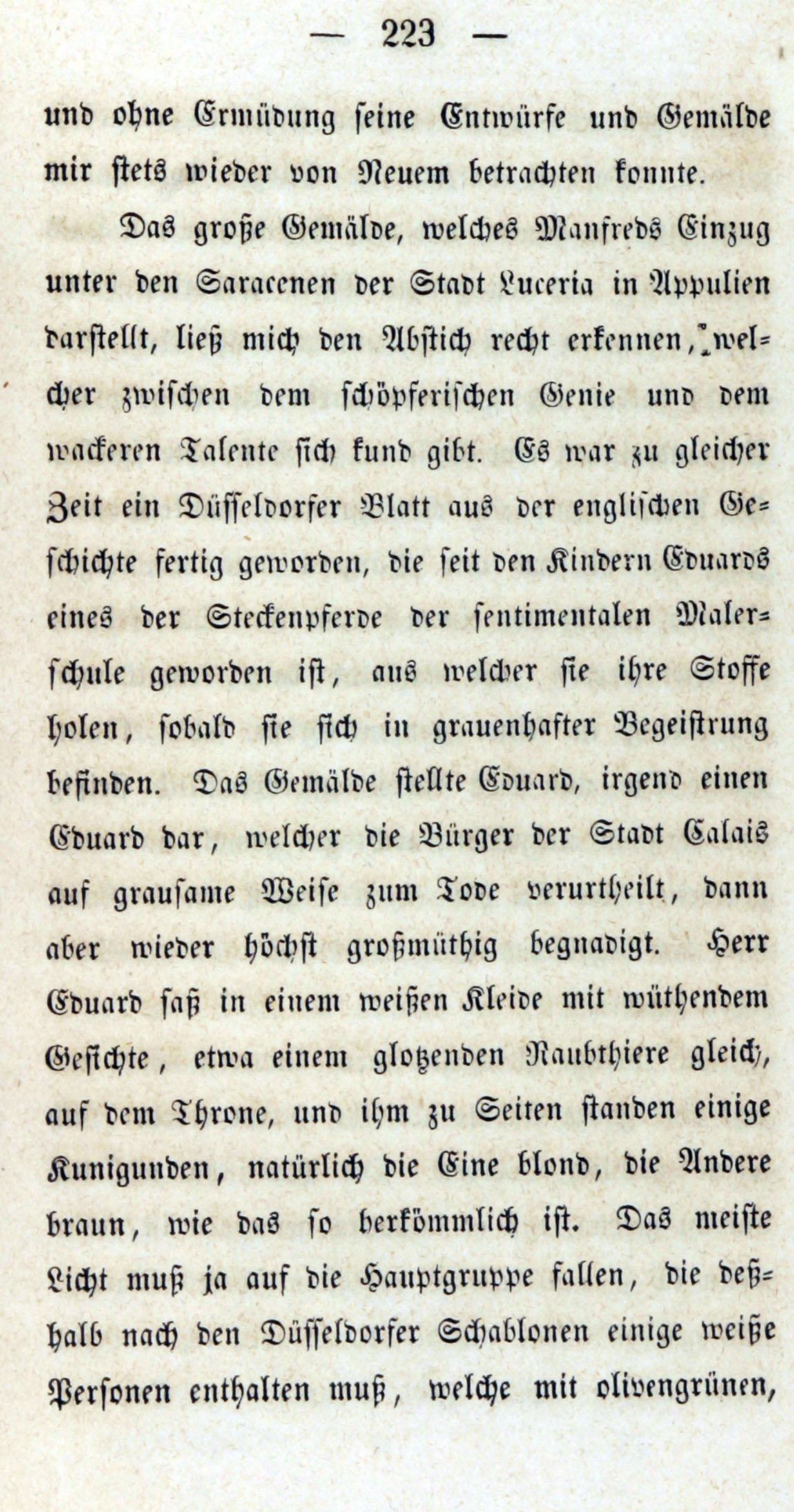 — 223 —

und ohne Ermüdung seine Entwürfe und Gemälde mir stets wieder von Neuem betrachten konnte.

Das große Gemälde, welches Manfreds Einzug unter den Saracenen der Stadt Luceria in Appulien darstellt, ließ mich den Abstich recht erkennen, welcher zwischen dem schöpferischen Genie und dem wackeren Talente sich kund gibt. Es war zu gleicher Zeit ein Düsseldorfer Blatt aus der englischen Geschichte fertig geworden, die seit den Kindern Eduards eines der Steckenpferde der sentimentalen Malerschule geworden ist, aus welcher sie ihre Stoffe holen, sobald sie sich in grauenhafter Begeistrung befinden. Das Gemälde stellte Eduard, irgend einen Eduard dar, welcher die Bürger der Stadt Calais auf grausame Weise zum Tode verurtheilt, dann aber wieder höchst großmüthig begnadigt. Herr Eduard saß in einem weißen Kleide mit wüthendem Gesichte, etwa einem glotzenden Raubthiere gleich, auf dem Throne, und ihm zu Seiten standen einige Kunigunden, natürlich die Eine blond, die Andere braun, wie das so herkömmlich ist. Das meiste Licht muß ja auf die Hauptgruppe fallen, die deßhalb nach den Düsseldorfer Schablonen einige weiße Personen enthalten muß, welche mit olivengrünen,